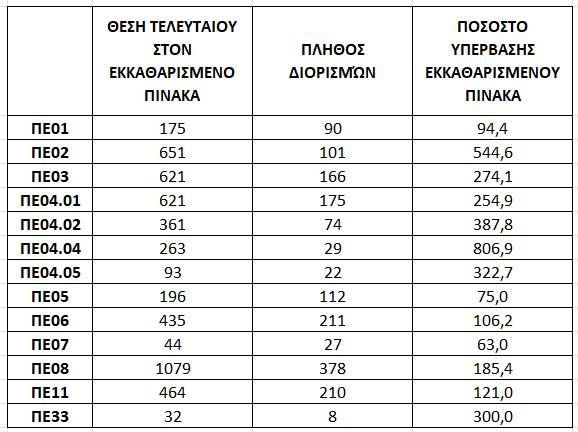 |  | ΘΕΣΗ ΤΕΛΕΥΤΑΙΟΥ ΣΤΟΝ ΕΚΚΑΘΑΡΙΣΜΕΝΟ ΠΙΝΑΚΑ | ΠΛΗΘΟΣ ΔΙΟΡΙΣΜΏΝ | ΠΟΣΟΣΤΟ ΥΠΕΡΒΑΣΗΣ ΕΚΚΑΘΑΡΙΣΜΕΝΟΥ ΠΙΝΑΚΑ |
|---|---|---|---|
| ΠΕ01 | 175 | 90 | 94,4 |
| ΠΕ02 | 651 | 101 | 544,6 |
| ΠΕ03 | 621 | 166 | 274,1 |
| ΠΕ04.01 | 621 | 175 | 254,9 |
| ΠΕ04.02 | 361 | 74 | 387,8 |
| ΠΕ04.04 | 263 | 29 | 806,9 |
| ΠΕ04.05 | 93 | 22 | 322,7 |
| ΠΕ05 | 196 | 112 | 75,0 |
| ΠΕ06 | 435 | 211 | 106,2 |
| ΠΕ07 | 44 | 27 | 63,0 |
| ΠΕ08 | 1079 | 378 | 185,4 |
| ΠΕ11 | 464 | 210 | 121,0 |
| ΠΕ33 | 32 | 8 | 300,0 |